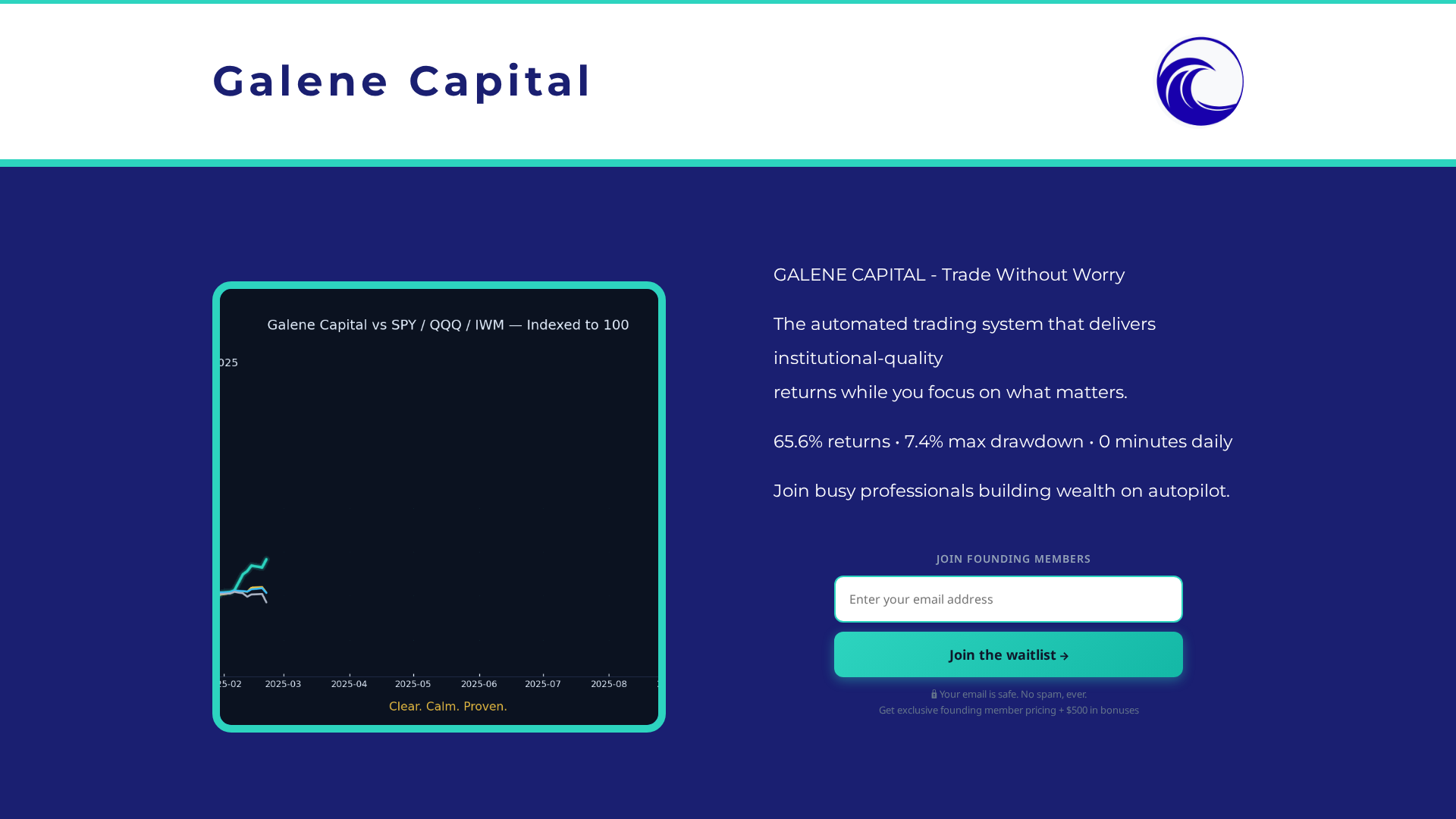 Galene Capital

Galene Capital vs SPY / QQQ / IWM — Indexed to 100

025

25-02 2025-03 2025-04 2025-05 2025-06 2025-07 2025-08

Clear. Calm. Proven.

GALENE CAPITAL - Trade Without Worry

The automated trading system that delivers institutional-quality
returns while you focus on what matters.

65.6% returns • 7.4% max drawdown • 0 minutes daily

Join busy professionals building wealth on autopilot.

JOIN FOUNDING MEMBERS

Enter your email address

Join the waitlist →

Your email is safe. No spam, ever.
Get exclusive founding member pricing + $500 in bonuses